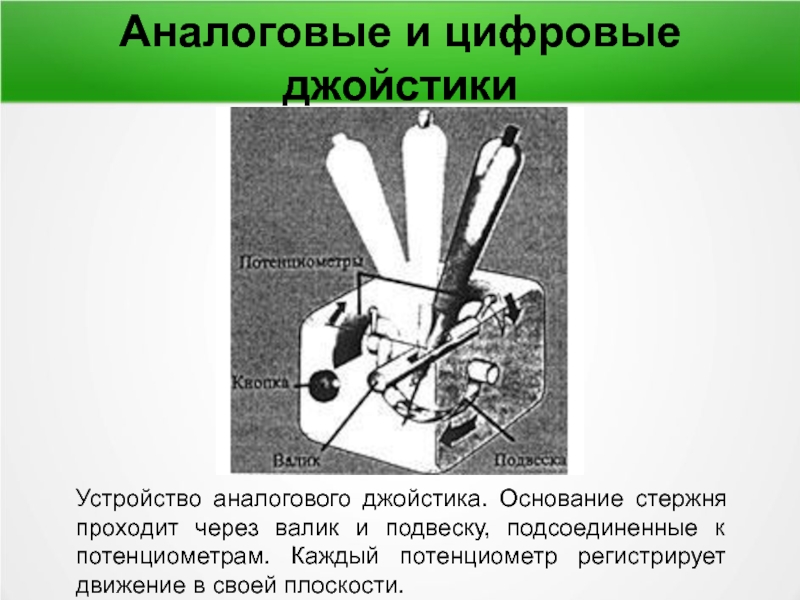 Аналоговые и цифровые джойстики

Потенциометры

Кнопка

Валик

Подвеска

Устройство аналогового джойстика. Основание стержня проходит через валик и подвеску, подсоединенные к потенциометрам. Каждый потенциометр регистрирует движение в своей плоскости.